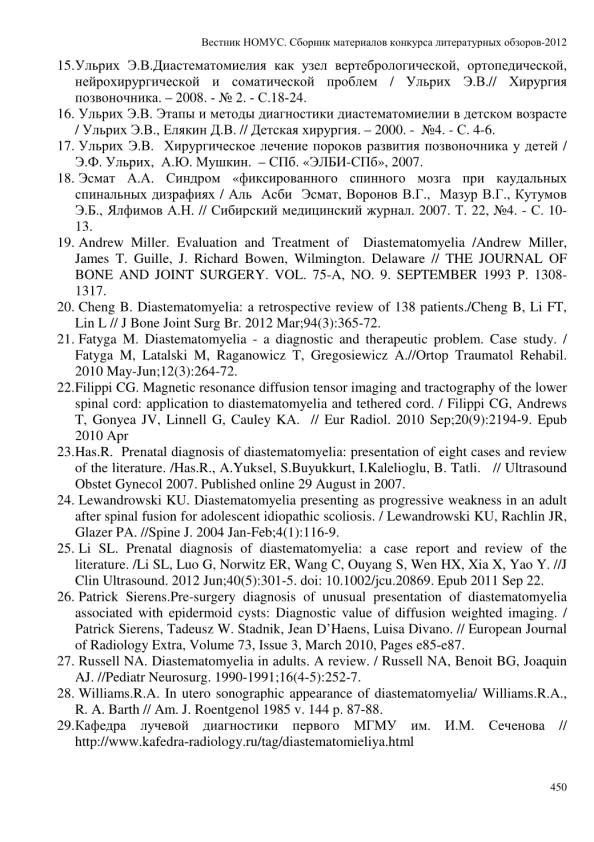 Вестник НОМУС. Сборник материалов конкурса литературных обзоров-2012

15.Ульрих Э.В.Диастематомиелия как узел вертебрологической, ортопедической, нейрохирургической и соматической проблем / Ульрих Э.В.// Хирургия позвоночника. – 2008. - № 2. - С.18-24.
16. Ульрих Э.В. Этапы и методы диагностики диастематомиелии в детском возрасте / Ульрих Э.В., Елякин Д.В. // Детская хирургия. – 2000. - №4. - С. 4-6.
17. Ульрих Э.В. Хирургическое лечение пороков развития позвоночника у детей / Э.Ф. Ульрих, А.Ю. Мушкин. – СПб. «ЭЛБИ-СПб», 2007.
18. Эсмат А.А. Синдром «фиксированного спинного мозга при каудальных спинальных дизрафиях / Аль Асби Эсмат, Воронов В.Г., Мазур В.Г., Кутумов Э.Б., Ялфимов А.Н. // Сибирский медицинский журнал. 2007. Т. 22, №4. - С. 10-13.
19. Andrew Miller. Evaluation and Treatment of Diastematomyelia /Andrew Miller, James T. Guille, J. Richard Bowen, Wilmington. Delaware // THE JOURNAL OF BONE AND JOINT SURGERY. VOL. 75-A, NO. 9. SEPTEMBER 1993 P. 1308-1317.
20. Cheng B. Diastematomyelia: a retrospective review of 138 patients./Cheng B, Li FT, Lin L // J Bone Joint Surg Br. 2012 Mar;94(3):365-72.
21. Fatyga M. Diastematomyelia - a diagnostic and therapeutic problem. Case study. / Fatyga M, Latalski M, Raganowicz T, Gregosiewicz A.//Ortop Traumatol Rehabil. 2010 May-Jun;12(3):264-72.
22.Filippi CG. Magnetic resonance diffusion tensor imaging and tractography of the lower spinal cord: application to diastematomyelia and tethered cord. / Filippi CG, Andrews T, Gonyea JV, Linnell G, Cauley KA. // Eur Radiol. 2010 Sep;20(9):2194-9. Epub 2010 Apr
23.Has.R. Prenatal diagnosis of diastematomyelia: presentation of eight cases and review of the literature. /Has.R., A.Yuksel, S.Buyukkurt, I.Kalelioglu, B. Tatli. // Ultrasound Obstet Gynecol 2007. Published online 29 August in 2007.
24. Lewandrowski KU. Diastematomyelia presenting as progressive weakness in an adult after spinal fusion for adolescent idiopathic scoliosis. / Lewandrowski KU, Rachlin JR, Glazer PA. //Spine J. 2004 Jan-Feb;4(1):116-9.
25. Li SL. Prenatal diagnosis of diastematomyelia: a case report and review of the literature. /Li SL, Luo G, Norwitz ER, Wang C, Ouyang S, Wen HX, Xia X, Yao Y. //J Clin Ultrasound. 2012 Jun;40(5):301-5. doi: 10.1002/jcu.20869. Epub 2011 Sep 22.
26. Patrick Sierens.Pre-surgery diagnosis of unusual presentation of diastematomyelia associated with epidermoid cysts: Diagnostic value of diffusion weighted imaging. / Patrick Sierens, Tadeusz W. Stadnik, Jean D'Haens, Luisa Divano. // European Journal of Radiology Extra, Volume 73, Issue 3, March 2010, Pages e85-e87.
27. Russell NA. Diastematomyelia in adults. A review. / Russell NA, Benoit BG, Joaquin AJ. //Pediatr Neurosurg. 1990-1991;16(4-5):252-7.
28. Williams.R.A. In utero sonographic appearance of diastematomyelia/ Williams.R.A., R. A. Barth // Am. J. Roentgenol 1985 v. 144 p. 87-88.
29.Кафедра лучевой диагностики первого МГМУ им. И.М. Сеченова // http://www.kafedra-radiology.ru/tag/diastematomieliya.html

450